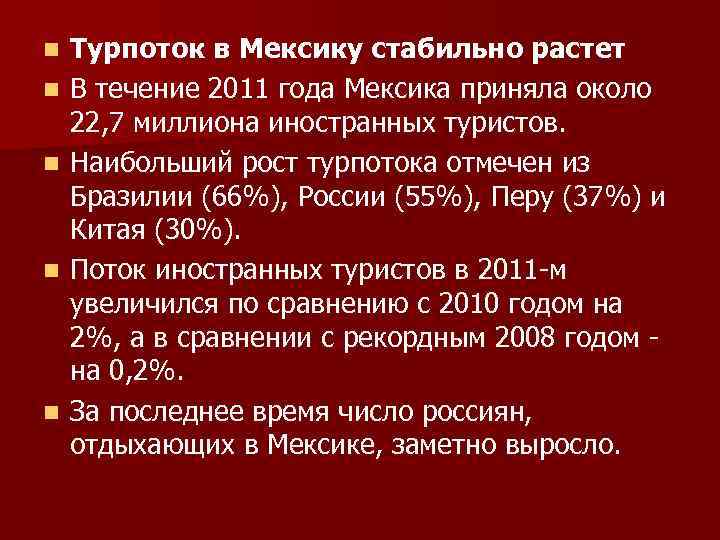 • Турпоток в Мексику стабильно растет

• В течение 2011 года Мексика приняла около 22,7 миллиона иностранных туристов.

• Наибольший рост турпотока отмечен из Бразилии (66%), России (55%), Перу (37%) и Китая (30%).

• Поток иностранных туристов в 2011-м увеличился по сравнению с 2010 годом на 2%, а в сравнении с рекордным 2008 годом - на 0,2%.

• За последнее время число россиян, отдыхающих в Мексике, заметно выросло.